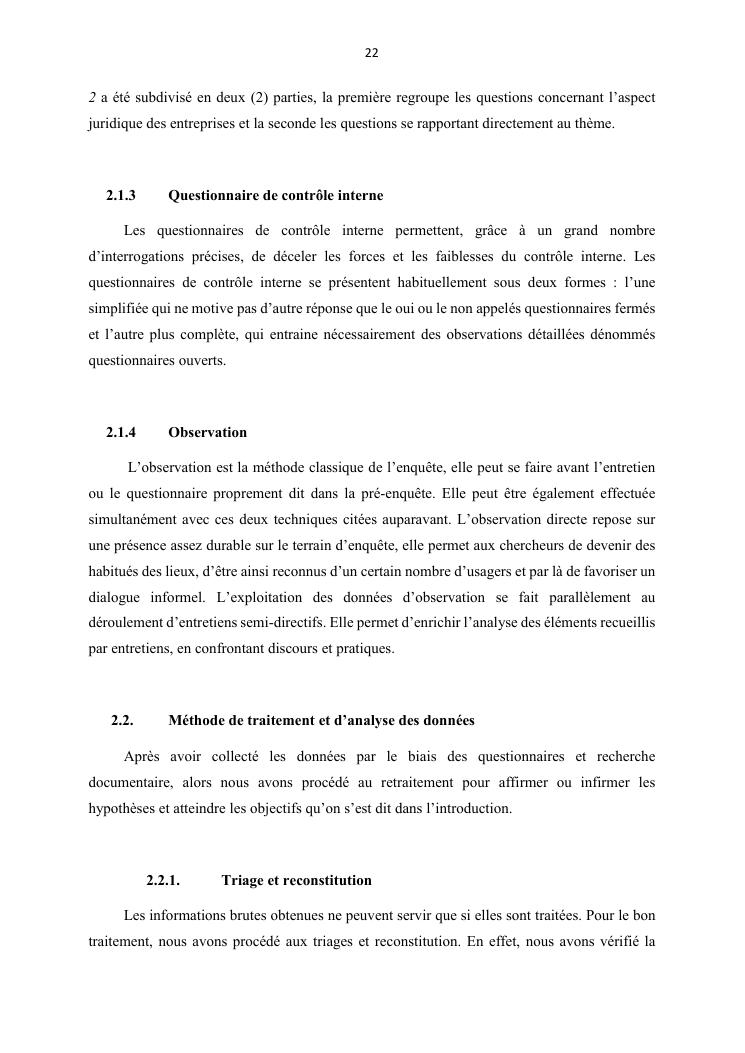 22

2 a été subdivisé en deux (2) parties, la première regroupe les questions concernant l'aspect juridique des entreprises et la seconde les questions se rapportant directement au thème.

2.1.3 Questionnaire de contrôle interne

Les questionnaires de contrôle interne permettent, grâce à un grand nombre d'interrogations précises, de déceler les forces et les faiblesses du contrôle interne. Les questionnaires de contrôle interne se présentent habituellement sous deux formes : l'une simplifiée qui ne motive pas d'autre réponse que le oui ou le non appelés questionnaires fermés et l'autre plus complète, qui entraine nécessairement des observations détaillées dénommés questionnaires ouverts.

2.1.4 Observation

L'observation est la méthode classique de l'enquête, elle peut se faire avant l'entretien ou le questionnaire proprement dit dans la pré-enquête. Elle peut être également effectuée simultanément avec ces deux techniques citées auparavant. L'observation directe repose sur une présence assez durable sur le terrain d'enquête, elle permet aux chercheurs de devenir des habitués des lieux, d'être ainsi reconnus d'un certain nombre d'usagers et par là de favoriser un dialogue informel. L'exploitation des données d'observation se fait parallèlement au déroulement d'entretiens semi-directifs. Elle permet d'enrichir l'analyse des éléments recueillis par entretiens, en confrontant discours et pratiques.

2.2. Méthode de traitement et d'analyse des données

Après avoir collecté les données par le biais des questionnaires et recherche documentaire, alors nous avons procédé au retraitement pour affirmer ou infirmer les hypothèses et atteindre les objectifs qu'on s'est dit dans l'introduction.

2.2.1. Triage et reconstitution

Les informations brutes obtenues ne peuvent servir que si elles sont traitées. Pour le bon traitement, nous avons procédé aux triages et reconstitution. En effet, nous avons vérifié la